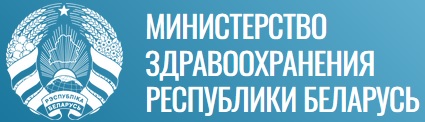 РЭСПУБЛІКА
БЕЛАРУСЬ

МИНИСТЕРСТВО
ЗДРАВООХРАНЕНИЯ
РЕСПУБЛИКИ БЕЛАРУСЬ